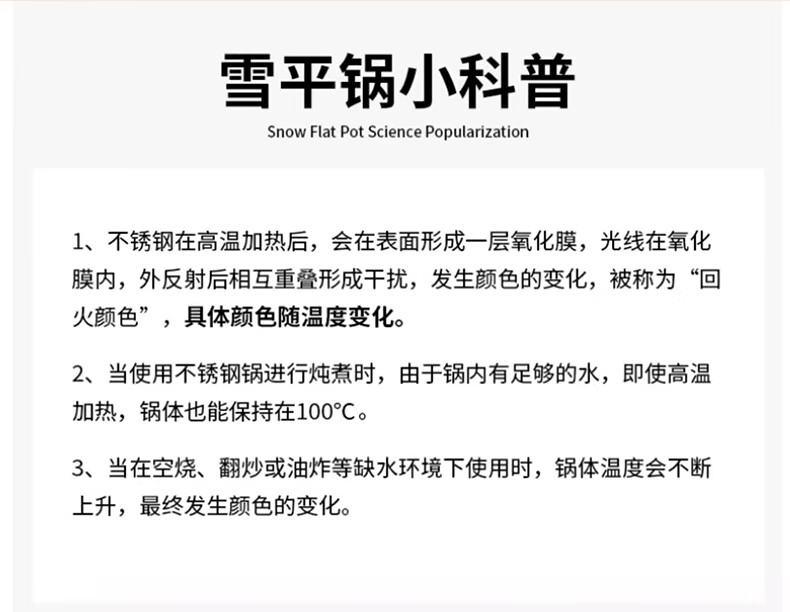 雪平锅小科普

Snow Flat Pot Science Popularization

1、不锈钢在高温加热后，会在表面形成一层氧化膜，光线在氧化膜内，外反射后相互重叠形成干扰，发生颜色的变化，被称为“回火颜色”，具体颜色随温度变化。

2、当使用不锈钢锅进行炖煮时，由于锅内有足够的水，即使高温加热，锅体也能保持在100°C。

3、当在空烧、翻炒或油炸等缺水环境下使用时，锅体温度会不断上升，最终发生颜色的变化。